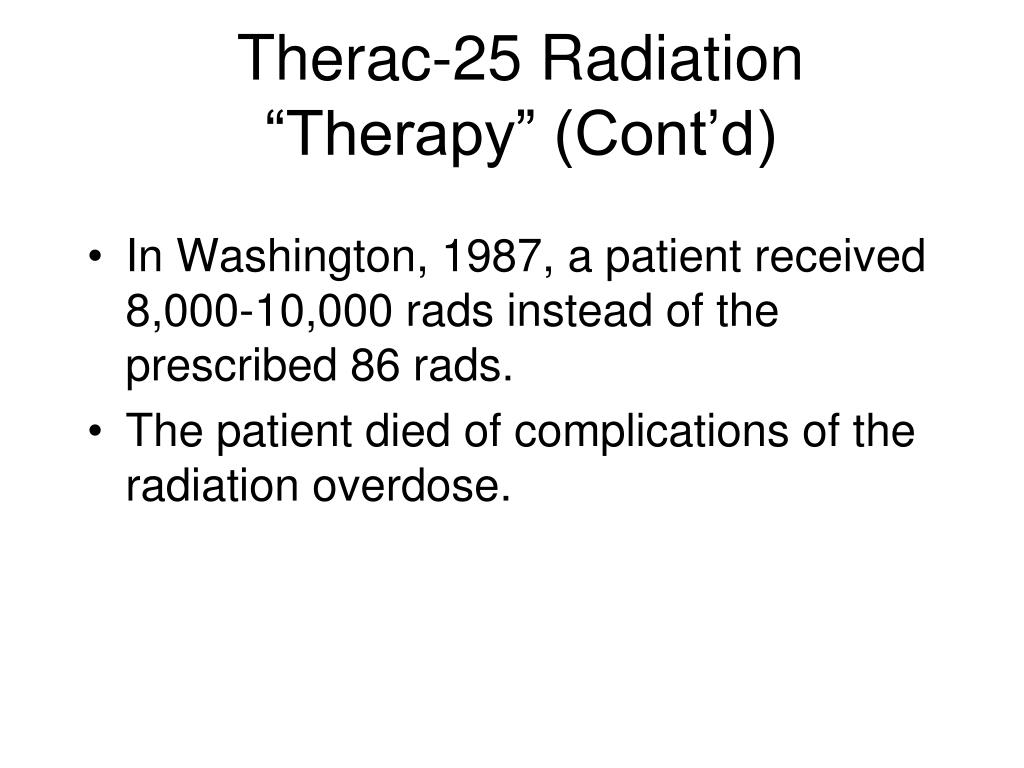 Therac-25 Radiation “Therapy” (Cont’d)

• In Washington, 1987, a patient received 8,000-10,000 rads instead of the prescribed 86 rads.
• The patient died of complications of the radiation overdose.